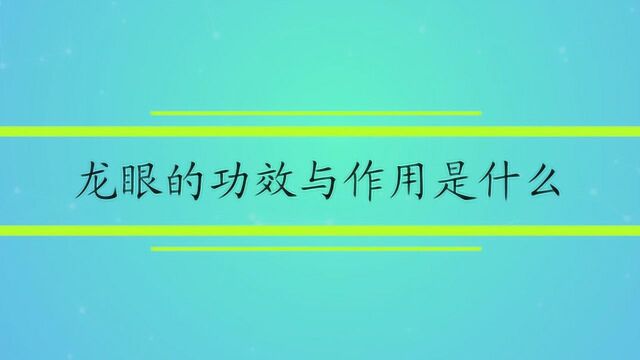 龙眼的功效与作用是什么